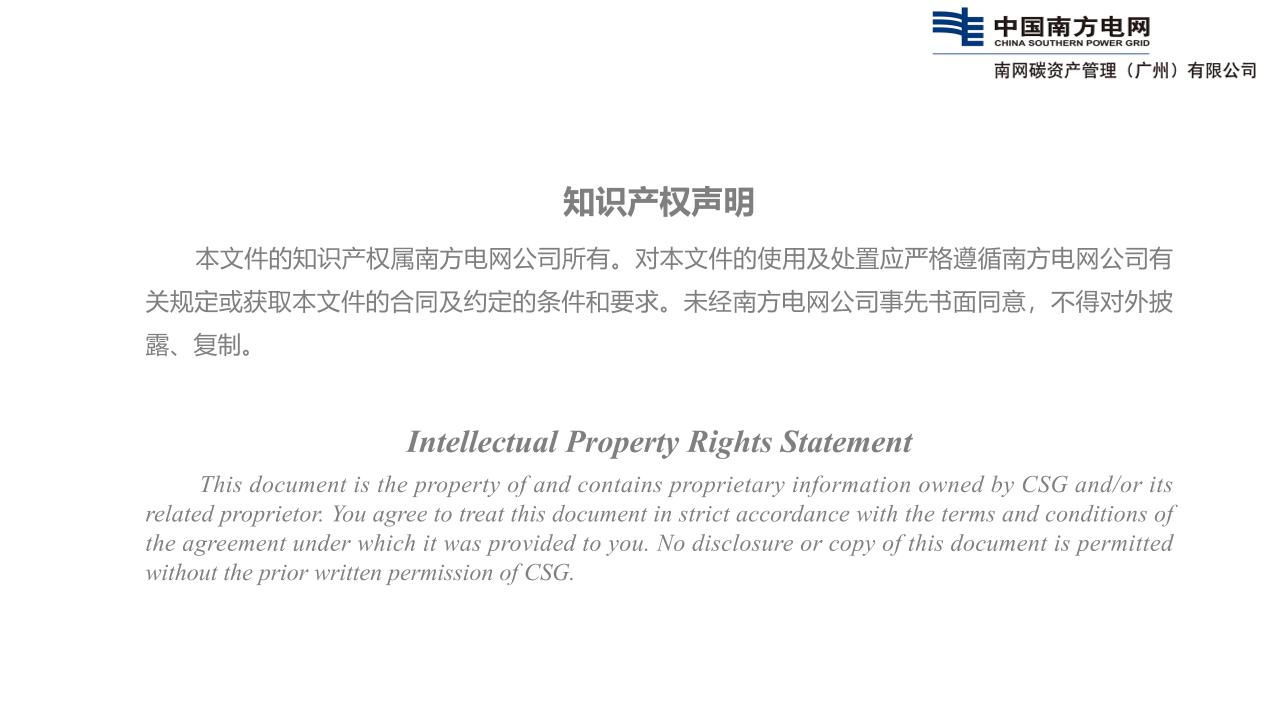 中国南方电网
CHINA SOUTHERN POWER GRID
南网碳资产管理（广州）有限公司

知识产权声明

本文件的知识产权属南方电网公司所有。对本文件的使用及处置应严格遵循南方电网公司有关规定或获取本文件的合同及约定的条件和要求。未经南方电网公司事先书面同意，不得对外披露、复制。

Intellectual Property Rights Statement

This document is the property of and contains proprietary information owned by CSG and/or its related proprietor. You agree to treat this document in strict accordance with the terms and conditions of the agreement under which it was provided to you. No disclosure or copy of this document is permitted without the prior written permission of CSG.